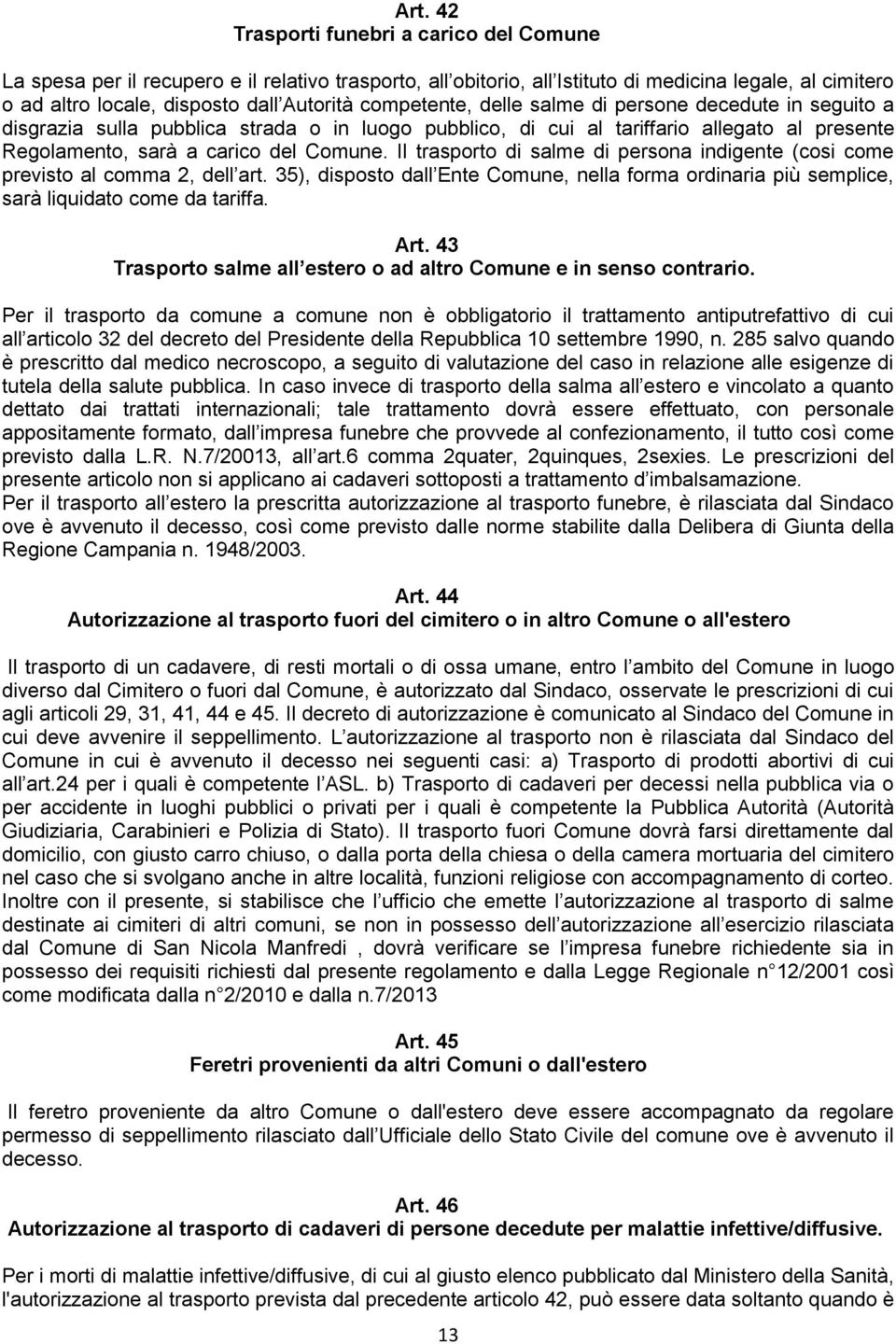 Art. 42
Trasporti funebri a carico del Comune

La spesa per il recupero e il relativo trasporto, all obitorio, all Istituto di medicina legale, al cimitero o ad altro locale, disposto dall Autorità competente, delle salme di persone decedute in seguito a disgrazia sulla pubblica strada o in luogo pubblico, di cui al tariffario allegato al presente Regolamento, sarà a carico del Comune. Il trasporto di salme di persona indigente (cosi come previsto al comma 2, dell art. 35), disposto dall Ente Comune, nella forma ordinaria più semplice, sarà liquidato come da tariffa.

Art. 43
Trasporto salme all estero o ad altro Comune e in senso contrario.

Per il trasporto da comune a comune non è obbligatorio il trattamento antiputrefattivo di cui all articolo 32 del decreto del Presidente della Repubblica 10 settembre 1990, n. 285 salvo quando è prescritto dal medico necroscopo, a seguito di valutazione del caso in relazione alle esigenze di tutela della salute pubblica. In caso invece di trasporto della salma all estero e vincolato a quanto dettato dai trattati internazionali; tale trattamento dovrà essere effettuato, con personale appositamente formato, dall impresa funebre che provvede al confezionamento, il tutto così come previsto dalla L.R. N.7/20013, all art.6 comma 2quater, 2quinques, 2sexies. Le prescrizioni del presente articolo non si applicano ai cadaveri sottoposti a trattamento d imbalsamazione.
Per il trasporto all estero la prescritta autorizzazione al trasporto funebre, è rilasciata dal Sindaco ove è avvenuto il decesso, così come previsto dalle norme stabilite dalla Delibera di Giunta della Regione Campania n. 1948/2003.

Art. 44
Autorizzazione al trasporto fuori del cimitero o in altro Comune o all'estero

Il trasporto di un cadavere, di resti mortali o di ossa umane, entro l ambito del Comune in luogo diverso dal Cimitero o fuori dal Comune, è autorizzato dal Sindaco, osservate le prescrizioni di cui agli articoli 29, 31, 41, 44 e 45. Il decreto di autorizzazione è comunicato al Sindaco del Comune in cui deve avvenire il seppellimento. L autorizzazione al trasporto non è rilasciata dal Sindaco del Comune in cui è avvenuto il decesso nei seguenti casi: a) Trasporto di prodotti abortivi di cui all art.24 per i quali è competente l ASL. b) Trasporto di cadaveri per decessi nella pubblica via o per accidente in luoghi pubblici o privati per i quali è competente la Pubblica Autorità (Autorità Giudiziaria, Carabinieri e Polizia di Stato). Il trasporto fuori Comune dovrà farsi direttamente dal domicilio, con giusto carro chiuso, o dalla porta della chiesa o della camera mortuaria del cimitero nel caso che si svolgano anche in altre località, funzioni religiose con accompagnamento di corteo. Inoltre con il presente, si stabilisce che l ufficio che emette l autorizzazione al trasporto di salme destinate ai cimiteri di altri comuni, se non in possesso dell autorizzazione all esercizio rilasciata dal Comune di San Nicola Manfredi , dovrà verificare se l impresa funebre richiedente sia in possesso dei requisiti richiesti dal presente regolamento e dalla Legge Regionale n 12/2001 così come modificata dalla n 2/2010 e dalla n.7/2013

Art. 45
Feretri provenienti da altri Comuni o dall'estero

Il feretro proveniente da altro Comune o dall'estero deve essere accompagnato da regolare permesso di seppellimento rilasciato dall Ufficiale dello Stato Civile del comune ove è avvenuto il decesso.

Art. 46
Autorizzazione al trasporto di cadaveri di persone decedute per malattie infettive/diffusive.

Per i morti di malattie infettive/diffusive, di cui al giusto elenco pubblicato dal Ministero della Sanità, l'autorizzazione al trasporto prevista dal precedente articolo 42, può essere data soltanto quando è

13